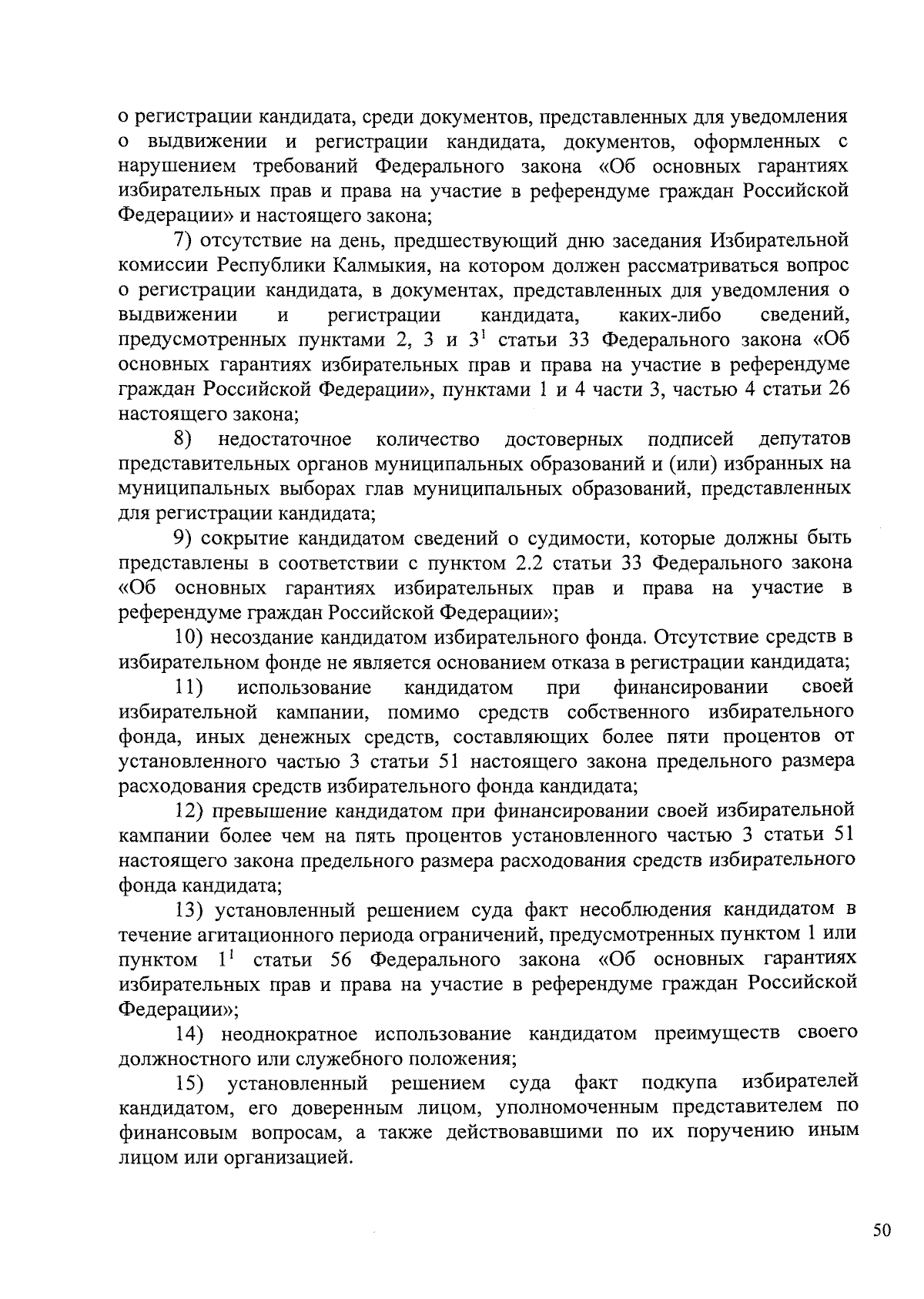 о регистрации кандидата, среди документов, представленных для уведомления о выдвижении и регистрации кандидата, документов, оформленных с нарушением требований Федерального закона «Об основных гарантиях избирательных прав и права на участие в референдуме граждан Российской Федерации» и настоящего закона;

7) отсутствие на день, предшествующий дню заседания Избирательной комиссии Республики Калмыкия, на котором должен рассматриваться вопрос о регистрации кандидата, в документах, представленных для уведомления о выдвижении и регистрации кандидата, каких-либо сведений, предусмотренных пунктами 2, 3 и $3^1$ статьи 33 Федерального закона «Об основных гарантиях избирательных прав и права на участие в референдуме граждан Российской Федерации», пунктами 1 и 4 части 3, частью 4 статьи 26 настоящего закона;

8) недостаточное количество достоверных подписей депутатов представительных органов муниципальных образований и (или) избранных на муниципальных выборах глав муниципальных образований, представленных для регистрации кандидата;

9) сокрытие кандидатом сведений о судимости, которые должны быть представлены в соответствии с пунктом 2.2 статьи 33 Федерального закона «Об основных гарантиях избирательных прав и права на участие в референдуме граждан Российской Федерации»;

10) несоздание кандидатом избирательного фонда. Отсутствие средств в избирательном фонде не является основанием отказа в регистрации кандидата;

11) использование кандидатом при финансировании своей избирательной кампании, помимо средств собственного избирательного фонда, иных денежных средств, составляющих более пяти процентов от установленного частью 3 статьи 51 настоящего закона предельного размера расходования средств избирательного фонда кандидата;

12) превышение кандидатом при финансировании своей избирательной кампании более чем на пять процентов установленного частью 3 статьи 51 настоящего закона предельного размера расходования средств избирательного фонда кандидата;

13) установленный решением суда факт несоблюдения кандидатом в течение агитационного периода ограничений, предусмотренных пунктом 1 или пунктом $1^1$ статьи 56 Федерального закона «Об основных гарантиях избирательных прав и права на участие в референдуме граждан Российской Федерации»;

14) неоднократное использование кандидатом преимуществ своего должностного или служебного положения;

15) установленный решением суда факт подкупа избирателей кандидатом, его доверенным лицом, уполномоченным представителем по финансовым вопросам, а также действовавшими по их поручению иным лицом или организацией.

50